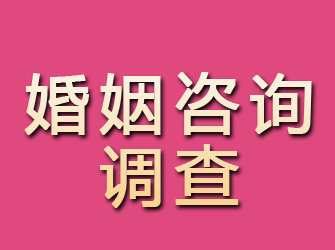 婚姻咨询
调查